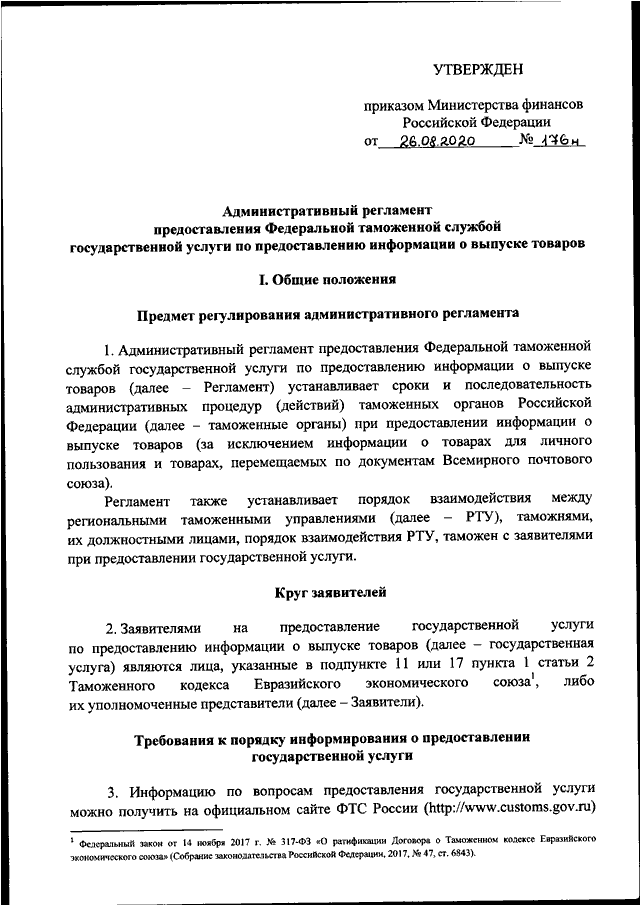 УТВЕРЖДЕН

приказом Министерства финансов Российской Федерации
от 26.08.2020 № 176н

Административный регламент
предоставления Федеральной таможенной службой
государственной услуги по предоставлению информации о выпуске товаров

I. Общие положения

Предмет регулирования административного регламента

1. Административный регламент предоставления Федеральной таможенной службой государственной услуги по предоставлению информации о выпуске товаров (далее – Регламент) устанавливает сроки и последовательность административных процедур (действий) таможенных органов Российской Федерации (далее – таможенные органы) при предоставлении информации о выпуске товаров (за исключением информации о товарах для личного пользования и товарах, перемещаемых по документам Всемирного почтового союза).

Регламент также устанавливает порядок взаимодействия между региональными таможенными управлениями (далее – РТУ), таможнями, их должностными лицами, порядок взаимодействия РТУ, таможен с заявителями при предоставлении государственной услуги.

Круг заявителей

2. Заявителями на предоставление государственной услуги по предоставлению информации о выпуске товаров (далее – государственная услуга) являются лица, указанные в подпункте 11 или 17 пункта 1 статьи 2 Таможенного кодекса Евразийского экономического союза$^1$, либо их уполномоченные представители (далее – Заявители).

Требования к порядку информирования о предоставлении государственной услуги

3. Информацию по вопросам предоставления государственной услуги можно получить на официальном сайте ФТС России (http://www.customs.gov.ru)

$^1$ Федеральный закон от 14 ноября 2017 г. № 317-ФЗ «О ратификации Договора о Таможенном кодексе Евразийского экономического союза» (Собрание законодательства Российской Федерации, 2017, № 47, ст. 6843).